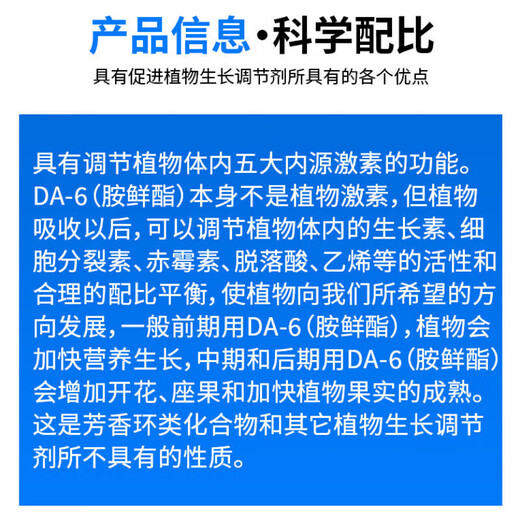 产品信息·科学配比

具有促进植物生长调节剂所具有的各个优点

具有调节植物体内五大内源激素的功能。DA-6（胺鲜酯）本身不是植物激素，但植物吸收以后，可以调节植物体内的生长素、细胞分裂素、赤霉素、脱落酸、乙烯等的活性和合理的配比平衡，使植物向我们所希望的方向发展，一般前期用DA-6（胺鲜酯），植物会加快营养生长，中期和后期用DA-6（胺鲜酯）会增加开花、座果和加快植物果实的成熟。这是芳香环类化合物和其它植物生长调节剂所不具有的性质。